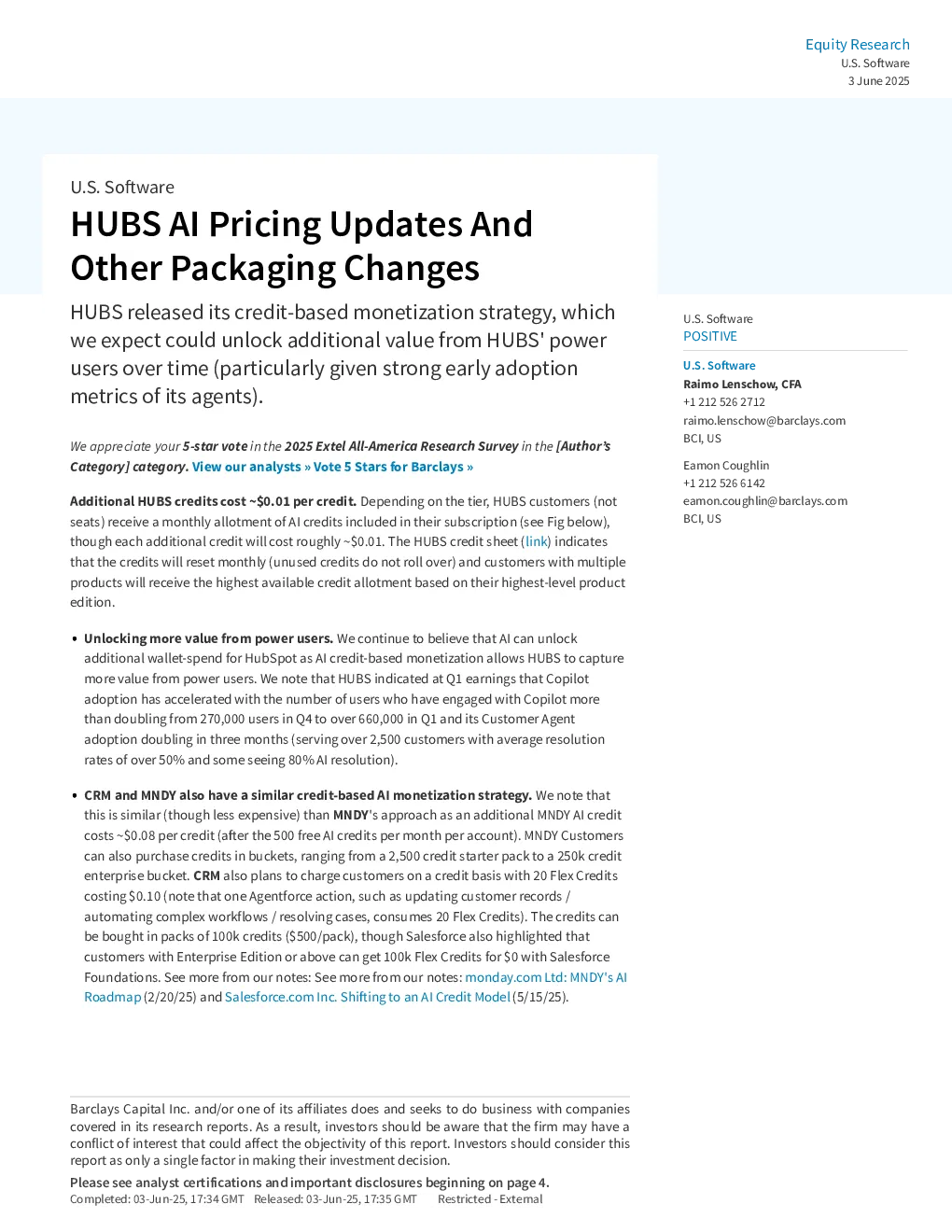 Equity Research
U.S. Software
3 June 2025

U.S. Software

HUBS AI Pricing Updates And Other Packaging Changes

HUBS released its credit-based monetization strategy, which we expect could unlock additional value from HUBS' power users over time (particularly given strong early adoption metrics of its agents).

We appreciate your 5-star vote in the 2025 Extel All-America Research Survey in the [Author's Category] category. View our analysts » Vote 5 Stars for Barclays »

Additional HUBS credits cost ~$0.01 per credit. Depending on the tier, HUBS customers (not seats) receive a monthly allotment of AI credits included in their subscription (see Fig below), though each additional credit will cost roughly ~$0.01. The HUBS credit sheet (link) indicates that the credits will reset monthly (unused credits do not roll over) and customers with multiple products will receive the highest available credit allotment based on their highest-level product edition.

• Unlocking more value from power users. We continue to believe that AI can unlock additional wallet-spend for HubSpot as AI credit-based monetization allows HUBS to capture more value from power users. We note that HUBS indicated at Q1 earnings that Copilot adoption has accelerated with the number of users who have engaged with Copilot more than doubling from 270,000 users in Q4 to over 660,000 in Q1 and its Customer Agent adoption doubling in three months (serving over 2,500 customers with average resolution rates of over 50% and some seeing 80% AI resolution).

• CRM and MNDY also have a similar credit-based AI monetization strategy. We note that this is similar (though less expensive) than MNDY's approach as an additional MNDY AI credit costs ~$0.08 per credit (after the 500 free AI credits per month per account). MNDY Customers can also purchase credits in buckets, ranging from a 2,500 credit starter pack to a 250k credit enterprise bucket. CRM also plans to charge customers on a credit basis with 20 Flex Credits costing $0.10 (note that one Agentforce action, such as updating customer records / automating complex workflows / resolving cases, consumes 20 Flex Credits). The credits can be bought in packs of 100k credits ($500/pack), though Salesforce also highlighted that customers with Enterprise Edition or above can get 100k Flex Credits for $0 with Salesforce Foundations. See more from our notes: See more from our notes: monday.com Ltd: MNDY's AI Roadmap (2/20/25) and Salesforce.com Inc. Shifting to an AI Credit Model (5/15/25).

U.S. Software
POSITIVE

U.S. Software
Raimo Lenschow, CFA
+1 212 526 2712
raimo.lenschow@barclays.com
BCI, US

Eamon Coughlin
+1 212 526 6142
eamon.coughlin@barclays.com
BCI, US

Barclays Capital Inc. and/or one of its affiliates does and seeks to do business with companies covered in its research reports. As a result, investors should be aware that the firm may have a conflict of interest that could affect the objectivity of this report. Investors should consider this report as only a single factor in making their investment decision.

Please see analyst certifications and important disclosures beginning on page 4.
Completed: 03-Jun-25, 17:34 GMT Released: 03-Jun-25, 17:35 GMT Restricted - External